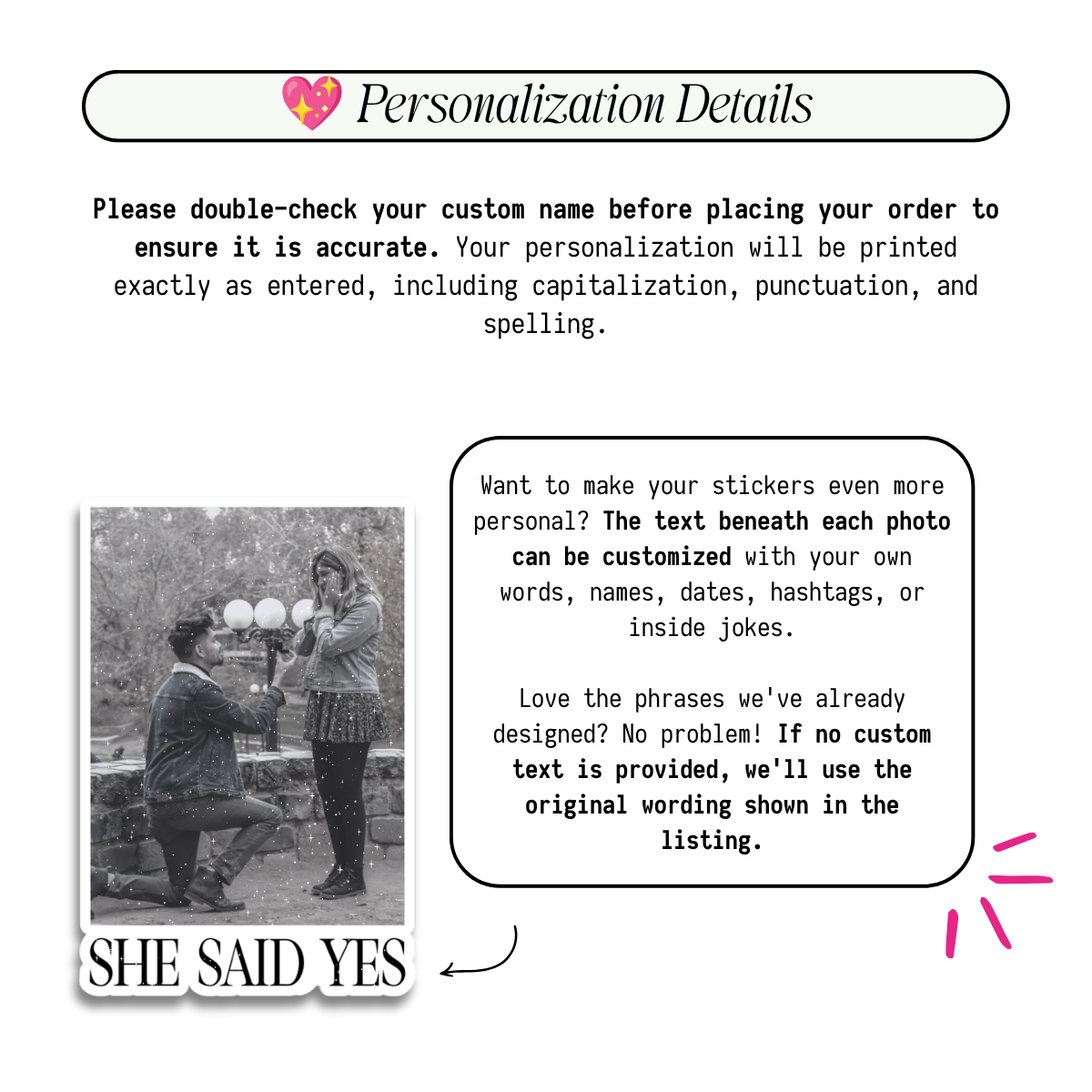 💖 Personalization Details

Please double-check your custom name before placing your order to ensure it is accurate. Your personalization will be printed exactly as entered, including capitalization, punctuation, and spelling.

Want to make your stickers even more personal? The text beneath each photo can be customized with your own words, names, dates, hashtags, or inside jokes.

Love the phrases we've already designed? No problem! If no custom text is provided, we'll use the original wording shown in the listing.

SHE SAID YES